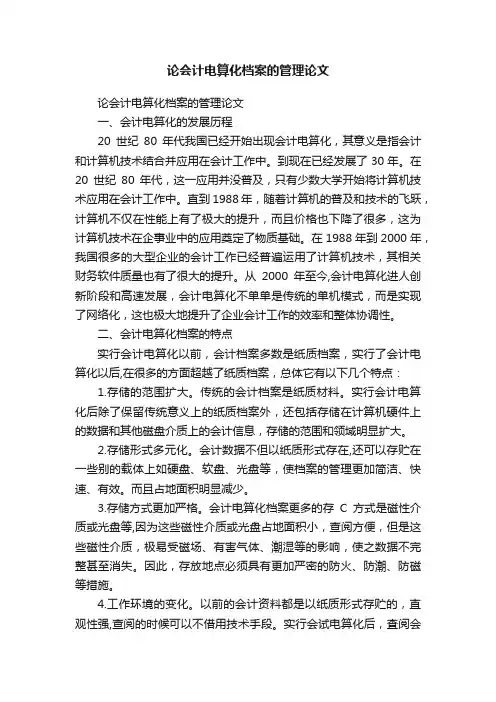 论会计电算化档案的管理论文

论会计电算化档案的管理论文

一、会计电算化的发展历程

20 世纪 80 年代我国已经开始出现会计电算化，其意义是指会计和计算机技术结合并应用在会计工作中。到现在已经发展了 30 年。在 20 世纪 80 年代，这一应用并没普及，只有少数大学开始将计算机技术应用在会计工作中。直到 1988 年，随着计算机的普及和技术的飞跃，计算机不仅在性能上有了极大的提升，而且价格也下降了很多，这为计算机技术在企事业中的应用奠定了物质基础。在 1988 年到 2000 年，我国很多的大型企业的会计工作已经普遍运用了计算机技术，其相关财务软件质量也有了很大的提升。从 2000 年至今,会计电算化进人创新阶段和高速发展，会计电算化不单单是传统的单机模式，而是实现了网络化，这也极大地提升了企业会计工作的效率和整体协调性。

二、会计电算化档案的特点

实行会计电算化以前，会计档案多数是纸质档案，实行了会计电算化以后,在很多的方面超越了纸质档案，总体它有以下几个特点：

1.存储的范围扩大。传统的会计档案是纸质材料。实行会计电算化后除了保留传统意义上的纸质档案外，还包括存储在计算机硬件上的数据和其他磁盘介质上的会计信息，存储的范围和领域明显扩大。

2.存储形式多元化。会计数据不但以纸质形式存在,还可以存贮在一些别的载体上如硬盘、软盘、光盘等，使档案的管理更加简洁、快速、有效。而且占地面积明显减少。

3.存储方式更加严格。会计电算化档案更多的存 C 方式是磁性介质或光盘等,因为这些磁性介质或光盘占地面积小，查阅方便，但是这些磁性介质，极易受磁场、有害气体、潮湿等的影响，使之数据不完整甚至消失。因此，存放地点必须具有更加严密的防火、防潮、防磁等措施。

4.工作环境的变化。以前的会计资料都是以纸质形式存贮的，直观性强,查阅的时候可以不借用技术手段。实行会试电算化后，查阅会